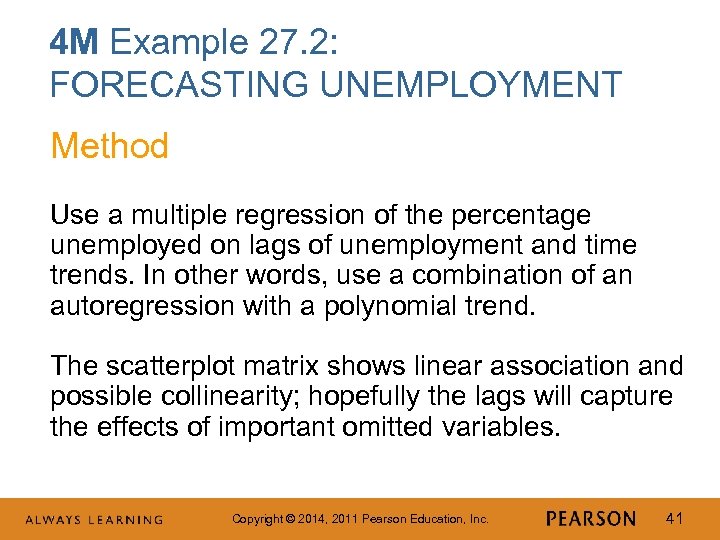 4M Example 27.2:
FORECASTING UNEMPLOYMENT

Method

Use a multiple regression of the percentage unemployed on lags of unemployment and time trends. In other words, use a combination of an autoregression with a polynomial trend.

The scatterplot matrix shows linear association and possible collinearity; hopefully the lags will capture the effects of important omitted variables.

ALWAYS LEARNING Copyright © 2014, 2011 Pearson Education, Inc. PEARSON 41